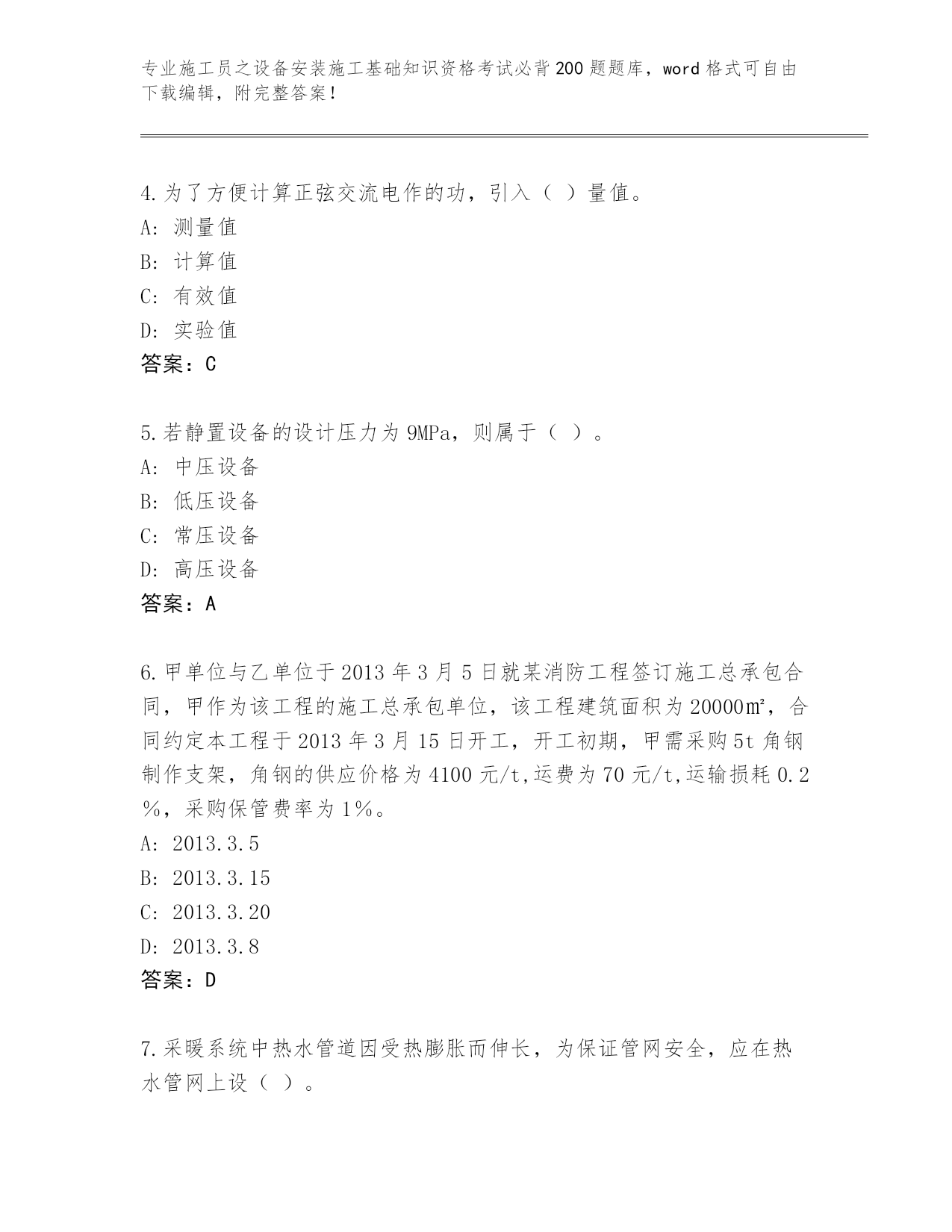 专业施工员之设备安装施工基础知识资格考试必背200题题库，word格式可自由下载编辑，附完整答案！

4.为了方便计算正弦交流电作的功，引入（ ）量值。
A: 测量值
B: 计算值
C: 有效值
D: 实验值
答案：C

5.若静置设备的设计压力为9MPa，则属于（ ）。
A: 中压设备
B: 低压设备
C: 常压设备
D: 高压设备
答案：A

6.甲单位与乙单位于2013年3月5日就某消防工程签订施工总承包合同，甲作为该工程的施工总承包单位，该工程建筑面积为20000㎡，合同约定本工程于2013年3月15日开工，开工初期，甲需采购5t角钢制作支架，角钢的供应价格为4100元/t,运费为70元/t,运输损耗0.2%，采购保管费率为1%。
A: 2013.3.5
B: 2013.3.15
C: 2013.3.20
D: 2013.3.8
答案：D

7.采暖系统中热水管道因受热膨胀而伸长，为保证管网安全，应在热水管网上设（ ）。